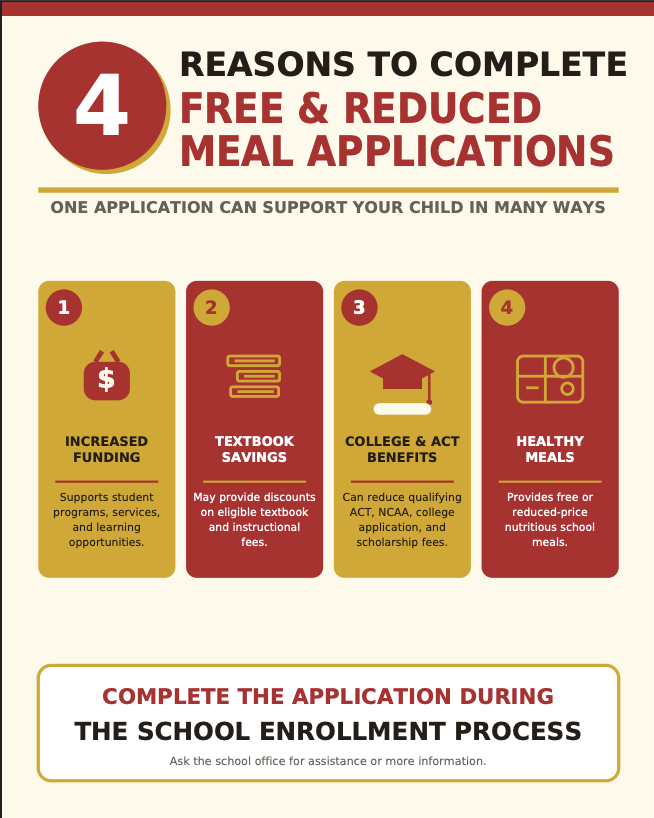 4

REASONS TO COMPLETE
FREE & REDUCED
MEAL APPLICATIONS

ONE APPLICATION CAN SUPPORT YOUR CHILD IN MANY WAYS

1

$

INCREASED FUNDING

Supports student programs, services, and learning opportunities.

2

TEXTBOOK SAVINGS

May provide discounts on eligible textbook and instructional fees.

3

COLLEGE & ACT BENEFITS

Can reduce qualifying ACT, NCAA, college application, and scholarship fees.

4

HEALTHY MEALS

Provides free or reduced-price nutritious school meals.

COMPLETE THE APPLICATION DURING
THE SCHOOL ENROLLMENT PROCESS

Ask the school office for assistance or more information.